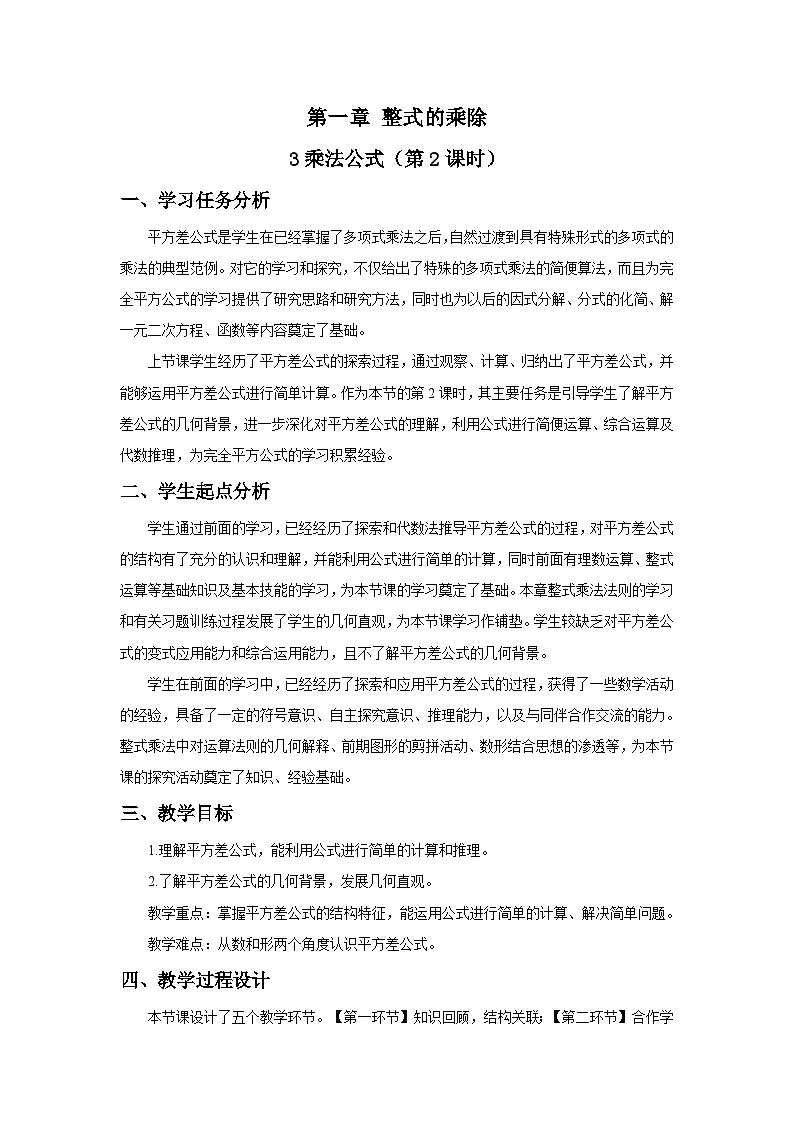 第一章 整式的乘除

3 乘法公式（第 2 课时）

一、学习任务分析

平方差公式是学生在已经掌握了多项式乘法之后，自然过渡到具有特殊形式的多项式的乘法的典型范例。对它的学习和探究，不仅给出了特殊的多项式乘法的简便算法，而且为完全平方公式的学习提供了研究思路和研究方法，同时也为以后的因式分解、分式的化简、解一元二次方程、函数等内容奠定了基础。

上节课学生经历了平方差公式的探索过程，通过观察、计算、归纳出了平方差公式，并能够运用平方差公式进行简单计算。作为本节的第 2 课时，其主要任务是引导学生了解平方差公式的几何背景，进一步深化对平方差公式的理解，利用公式进行简便运算、综合运算及代数推理，为完全平方公式的学习积累经验。

二、学生起点分析

学生通过前面的学习，已经经历了探索和代数法推导平方差公式的过程，对平方差公式的结构有了充分的认识和理解，并能利用公式进行简单的计算，同时前面有理数运算、整式运算等基础知识及基本技能的学习，为本节课的学习奠定了基础。本章整式乘法法则的学习和有关习题训练过程发展了学生的几何直观，为本节课学习作铺垫。学生较缺乏对平方差公式的变式应用能力和综合运用能力，且不了解平方差公式的几何背景。

学生在前面的学习中，已经经历了探索和应用平方差公式的过程，获得了一些数学活动的经验，具备了一定的符号意识、自主探究意识、推理能力，以及与同伴合作交流的能力。整式乘法中对运算法则的几何解释、前期图形的剪拼活动、数形结合思想的渗透等，为本节课的探究活动奠定了知识、经验基础。

三、教学目标

1.理解平方差公式，能利用公式进行简单的计算和推理。

2.了解平方差公式的几何背景，发展几何直观。

教学重点：掌握平方差公式的结构特征，能运用公式进行简单的计算、解决简单问题。

教学难点：从数和形两个角度认识平方差公式。

四、教学过程设计

本节课设计了五个教学环节。【第一环节】知识回顾，结构关联；【第二环节】合作学